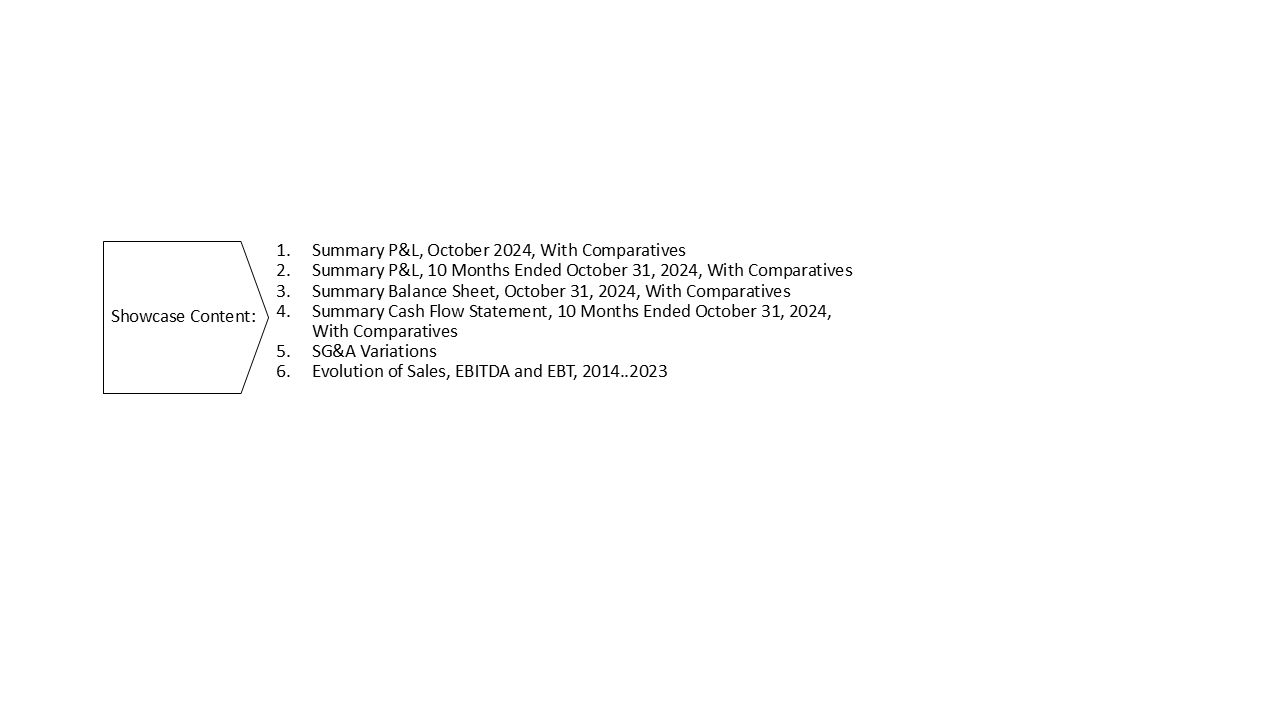 Showcase Content:

1. Summary P&L, October 2024, With Comparatives
2. Summary P&L, 10 Months Ended October 31, 2024, With Comparatives
3. Summary Balance Sheet, October 31, 2024, With Comparatives
4. Summary Cash Flow Statement, 10 Months Ended October 31, 2024, With Comparatives
5. SG&A Variations
6. Evolution of Sales, EBITDA and EBT, 2014..2023